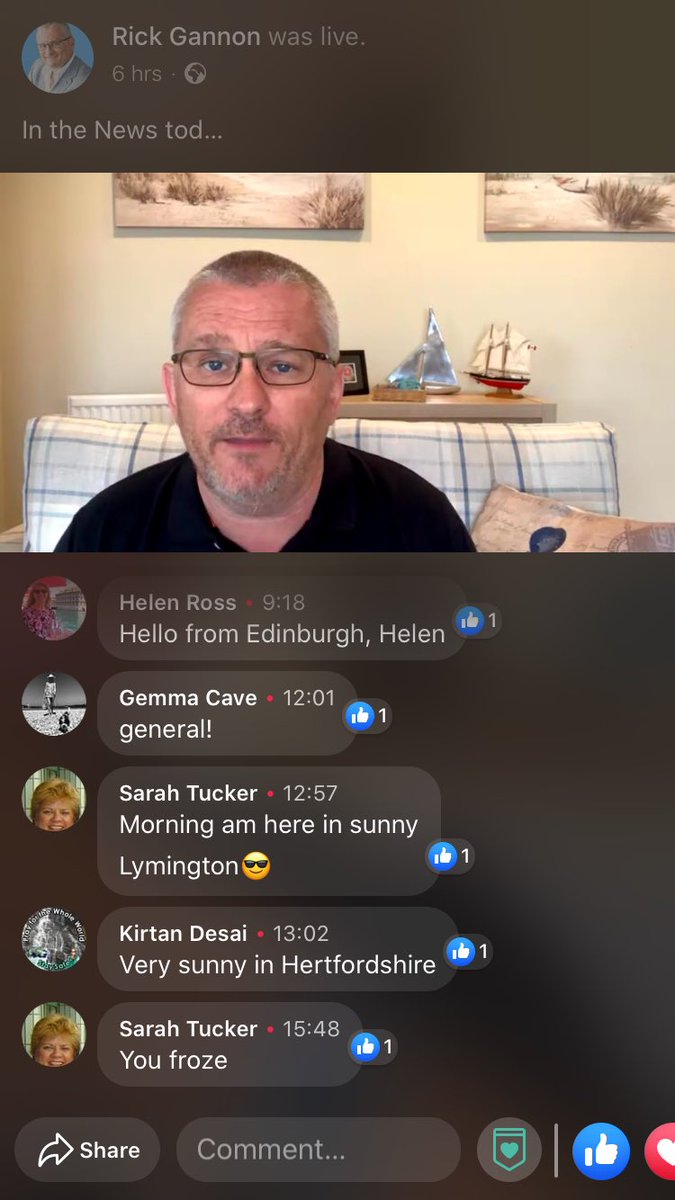 Rick Gannon was live.
6 hrs ·

In the News tod...

Helen Ross • 9:18
Hello from Edinburgh, Helen
1

Gemma Cave • 12:01
general!
1

Sarah Tucker • 12:57
Morning am here in sunny Lymington😎
1

Kirtan Desai • 13:02
Very sunny in Hertfordshire
1

Sarah Tucker • 15:48
You froze
1

Share
Comment...